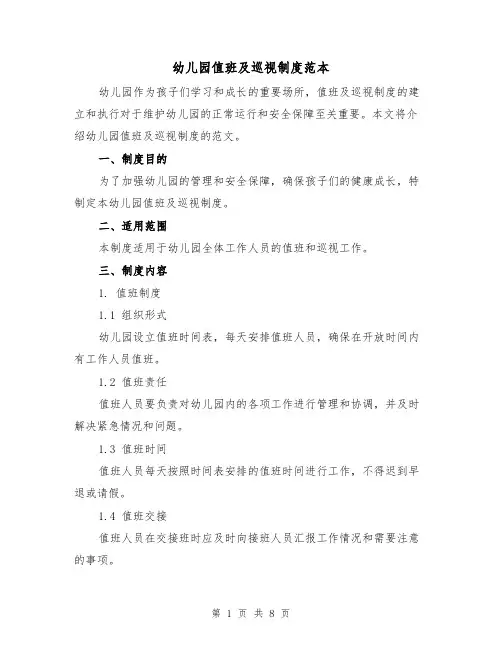 幼儿园值班及巡视制度范本

幼儿园作为孩子们学习和成长的重要场所，值班及巡视制度的建立和执行对于维护幼儿园的正常运行和安全保障至关重要。本文将介绍幼儿园值班及巡视制度的范文。

一、制度目的

为了加强幼儿园的管理和安全保障，确保孩子们的健康成长，特制定本幼儿园值班及巡视制度。

二、适用范围

本制度适用于幼儿园全体工作人员的值班和巡视工作。

三、制度内容

1. 值班制度

1.1 组织形式

幼儿园设立值班时间表，每天安排值班人员，确保在开放时间内有工作人员值班。

1.2 值班责任

值班人员要负责对幼儿园内的各项工作进行管理和协调，并及时解决紧急情况和问题。

1.3 值班时间

值班人员每天按照时间表安排的值班时间进行工作，不得迟到早退或请假。

1.4 值班交接

值班人员在交接班时应及时向接班人员汇报工作情况和需要注意的事项。

第 1 页 共 8 页